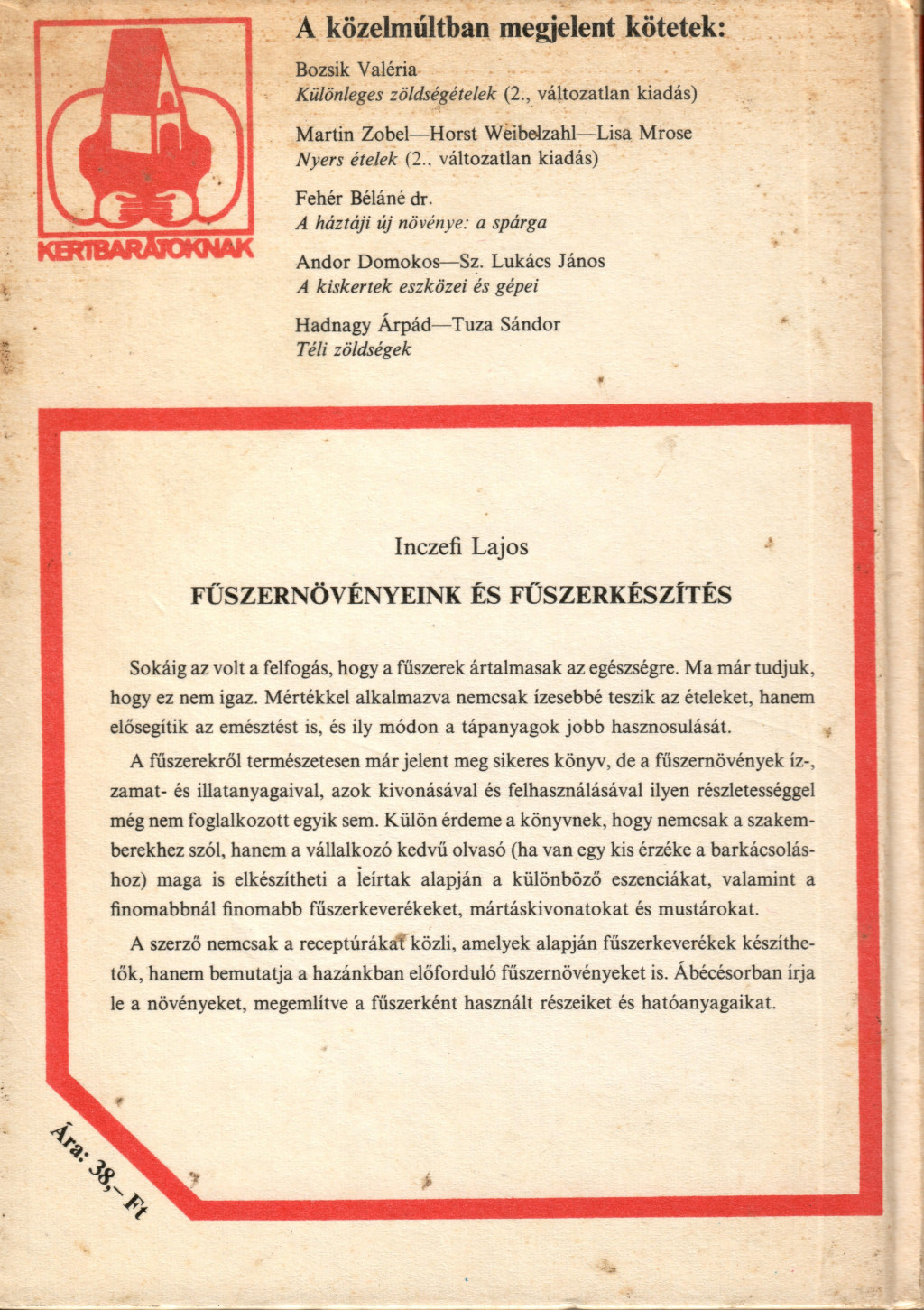 KERTBARÁTOKNAK

A közelmúltban megjelent kötetek:

Bozsik Valéria
Különleges zöldségételek (2., változatlan kiadás)

Martin Zobel—Horst Weibelzahl—Lisa Mrose
Nyers ételek (2.. változatlan kiadás)

Fehér Béláné dr.
A háztáji új növénye: a spárga

Andor Domokos—Sz. Lukács János
A kiskertek eszközei és gépei

Hadnagy Árpád—Tuza Sándor
Téli zöldségek

Inczefi Lajos

FŰSZERNÖVÉNYEINK ÉS FŰSZERKÉSZÍTÉS

Sokáig az volt a felfogás, hogy a fűszerek ártalmasak az egészségre. Ma már tudjuk, hogy ez nem igaz. Mértékkel alkalmazva nemcsak ízesebbé teszik az ételeket, hanem elősegítik az emésztést is, és ily módon a tápanyagok jobb hasznosulását.

A fűszerekről természetesen már jelent meg sikeres könyv, de a fűszernövények íz-, zamat- és illatanyagaival, azok kivonásával és felhasználásával ilyen részletességgel még nem foglalkozott egyik sem. Külön érdeme a könyvnek, hogy nemcsak a szakemberekhez szól, hanem a vállalkozó kedvű olvasó (ha van egy kis érzéke a barkácsoláshoz) maga is elkészítheti a leírtak alapján a különböző eszenciákat, valamint a finomabbnál finomabb fűszerkeverékeket, mártáskivonatokat és mustárokat.

A szerző nemcsak a receptúrákat közli, amelyek alapján fűszerkeverékek készíthetők, hanem bemutatja a hazánkban előforduló fűszernövényeket is. Ábécésorban írja le a növényeket, megemlítve a fűszerként használt részeiket és hatóanyagaikat.

Ára: 38,– Ft